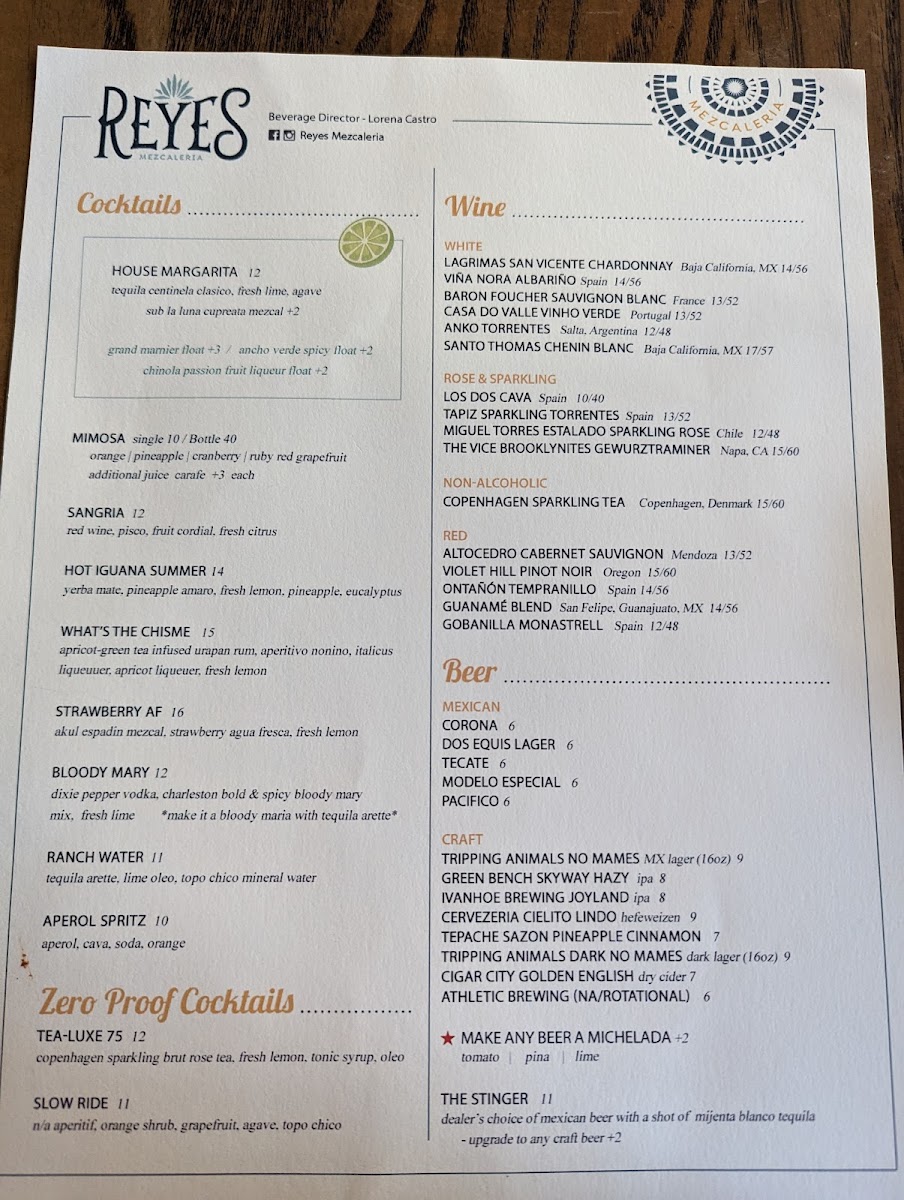 REYES
MEZCALERIA

Beverage Director - Lorena Castro
Reyes Mezcaleria

MEZCALERIA

Cocktails

HOUSE MARGARITA 12
tequila centinela clasico, fresh lime, agave
sub la luna cupreata mezcal +2

grand marnier float +3 / ancho verde spicy float +2
chinola passion fruit liqueur float +2

MIMOSA single 10 / Bottle 40
orange | pineapple | cranberry | ruby red grapefruit
additional juice carafe +3 each

SANGRIA 12
red wine, pisco, fruit cordial, fresh citrus

HOT IGUANA SUMMER 14
yerba mate, pineapple amaro, fresh lemon, pineapple, eucalyptus

WHAT'S THE CHISME 15
apricot-green tea infused urapan rum, aperitivo nonino, italicus liqueuuer, apricot liqueuer, fresh lemon

STRAWBERRY AF 16
akul espadin mezcal, strawberry agua fresca, fresh lemon

BLOODY MARY 12
dixie pepper vodka, charleston bold & spicy bloody mary mix, fresh lime *make it a bloody maria with tequila arette*

RANCH WATER 11
tequila arette, lime oleo, topo chico mineral water

APEROL SPRITZ 10
aperol, cava, soda, orange

Zero Proof Cocktails

TEA-LUXE 75 12
copenhagen sparkling brut rose tea, fresh lemon, tonic syrup, oleo

SLOW RIDE 11
n/a aperitif, orange shrub, grapefruit, agave, topo chico

Wine

WHITE
LAGRIMAS SAN VICENTE CHARDONNAY Baja California, MX 14/56
VIÑA NORA ALBARIÑO Spain 14/56
BARON FOUCHER SAUVIGNON BLANC France 13/52
CASA DO VALLE VINHO VERDE Portugal 13/52
ANKO TORRENTES Salta, Argentina 12/48
SANTO THOMAS CHENIN BLANC Baja California, MX 17/57

ROSE & SPARKLING
LOS DOS CAVA Spain 10/40
TAPIZ SPARKLING TORRENTES Spain 13/52
MIGUEL TORRES ESTALADO SPARKLING ROSE Chile 12/48
THE VICE BROOKLYNITES GEWURZTRAMINER Napa, CA 15/60

NON-ALCOHOLIC
COPENHAGEN SPARKLING TEA Copenhagen, Denmark 15/60

RED
ALTOCEDRO CABERNET SAUVIGNON Mendoza 13/52
VIOLET HILL PINOT NOIR Oregon 15/60
ONTAÑÓN TEMPRANILLO Spain 14/56
GUANAMÉ BLEND San Felipe, Guanajuato, MX 14/56
GOBANILLA MONASTRELL Spain 12/48

Beer

MEXICAN
CORONA 6
DOS EQUIS LAGER 6
TECATE 6
MODELO ESPECIAL 6
PACIFICO 6

CRAFT
TRIPPING ANIMALS NO MAMES MX lager (16oz) 9
GREEN BENCH SKYWAY HAZY ipa 8
IVANHOE BREWING JOYLAND ipa 8
CERVEZERIA CIELITO LINDO hefeweizen 9
TEPACHE SAZON PINEAPPLE CINNAMON 7
TRIPPING ANIMALS DARK NO MAMES dark lager (16oz) 9
CIGAR CITY GOLDEN ENGLISH dry cider 7
ATHLETIC BREWING (NA/ROTATIONAL) 6

★ MAKE ANY BEER A MICHELADA +2
tomato | pina | lime

THE STINGER 11
dealer's choice of mexican beer with a shot of mijenta blanco tequila
- upgrade to any craft beer +2